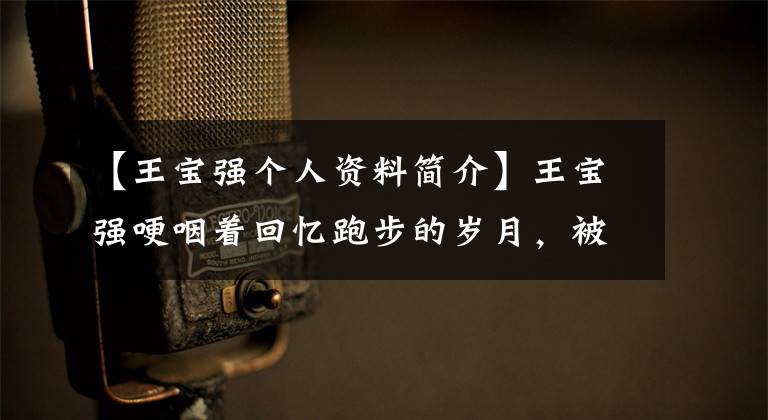 【王宝强个人资料简介】王宝强哽咽着回忆跑步的岁月，被